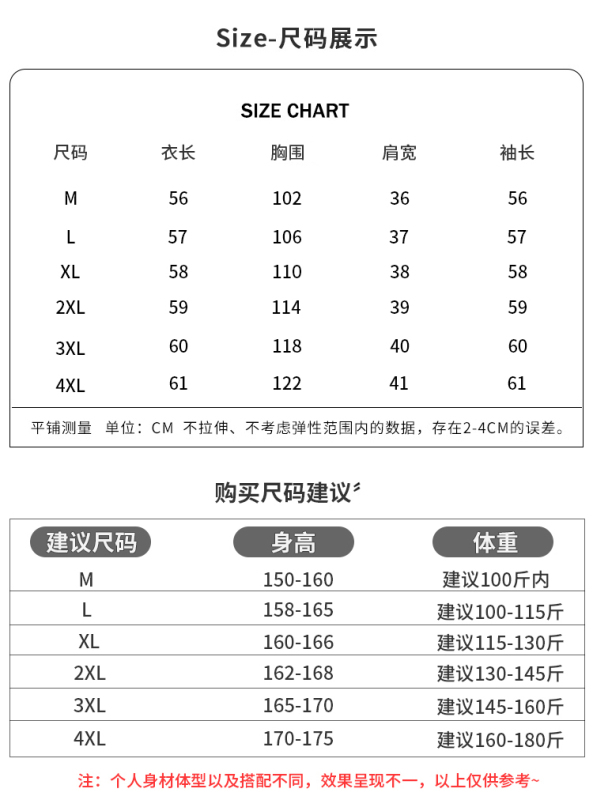 Size-尺码展示

SIZE CHART

| 尺码 | 衣长 | 胸围 | 肩宽 | 袖长 |
|---|---|---|---|---|
| M | 56 | 102 | 36 | 56 |
| L | 57 | 106 | 37 | 57 |
| XL | 58 | 110 | 38 | 58 |
| 2XL | 59 | 114 | 39 | 59 |
| 3XL | 60 | 118 | 40 | 60 |
| 4XL | 61 | 122 | 41 | 61 |

平铺测量 单位：CM 不拉伸、不考虑弹性范围内的数据，存在2-4CM的误差。

购买尺码建议

| 建议尺码 | 身高 | 体重 |
|---|---|---|
| M | 150-160 | 建议100斤内 |
| L | 158-165 | 建议100-115斤 |
| XL | 160-166 | 建议115-130斤 |
| 2XL | 162-168 | 建议130-145斤 |
| 3XL | 165-170 | 建议145-160斤 |
| 4XL | 170-175 | 建议160-180斤 |

注：个人身材体型以及搭配不同，效果呈现不一，以上仅供参考~